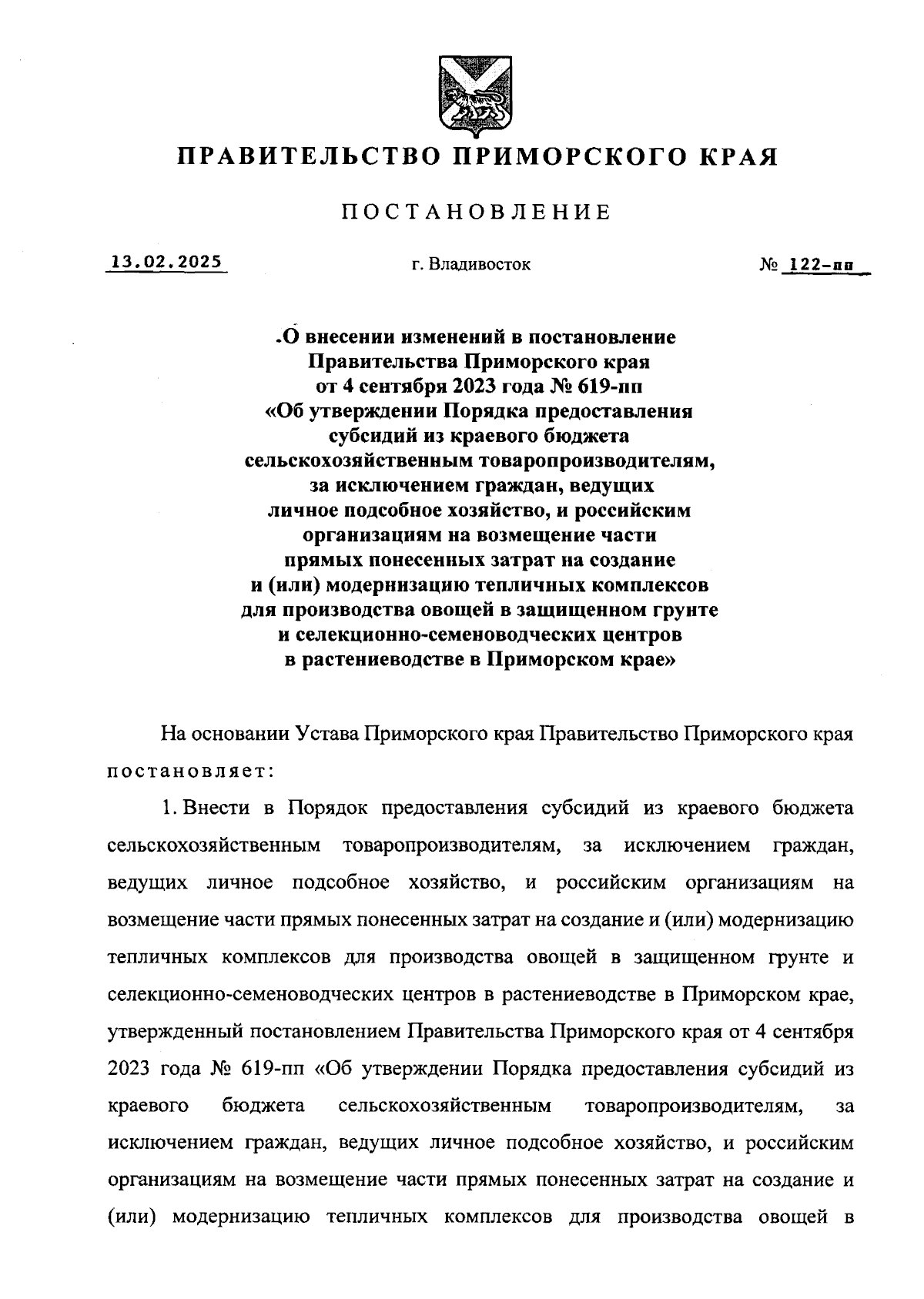 ПРАВИТЕЛЬСТВО ПРИМОРСКОГО КРАЯ

ПОСТАНОВЛЕНИЕ

13.02.2025

г. Владивосток

№ 122-пп

О внесении изменений в постановление Правительства Приморского края от 4 сентября 2023 года № 619-пп «Об утверждении Порядка предоставления субсидий из краевого бюджета сельскохозяйственным товаропроизводителям, за исключением граждан, ведущих личное подсобное хозяйство, и российским организациям на возмещение части прямых понесенных затрат на создание и (или) модернизацию тепличных комплексов для производства овощей в защищенном грунте и селекционно-семеноводческих центров в растениеводстве в Приморском крае»

На основании Устава Приморского края Правительство Приморского края постановляет:

1. Внести в Порядок предоставления субсидий из краевого бюджета сельскохозяйственным товаропроизводителям, за исключением граждан, ведущих личное подсобное хозяйство, и российским организациям на возмещение части прямых понесенных затрат на создание и (или) модернизацию тепличных комплексов для производства овощей в защищенном грунте и селекционно-семеноводческих центров в растениеводстве в Приморском крае, утвержденный постановлением Правительства Приморского края от 4 сентября 2023 года № 619-пп «Об утверждении Порядка предоставления субсидий из краевого бюджета сельскохозяйственным товаропроизводителям, за исключением граждан, ведущих личное подсобное хозяйство, и российским организациям на возмещение части прямых понесенных затрат на создание и (или) модернизацию тепличных комплексов для производства овощей в